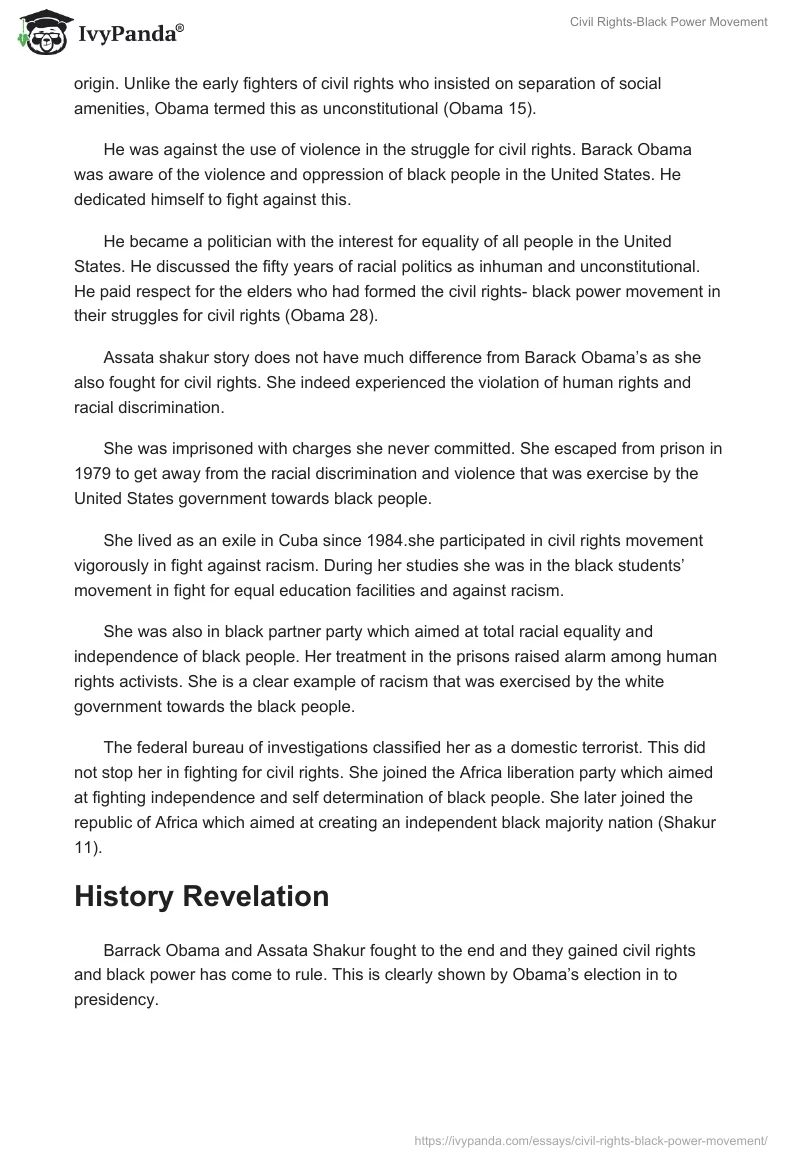 IvyPanda®

Civil Rights-Black Power Movement

origin. Unlike the early fighters of civil rights who insisted on separation of social amenities, Obama termed this as unconstitutional (Obama 15).

He was against the use of violence in the struggle for civil rights. Barack Obama was aware of the violence and oppression of black people in the United States. He dedicated himself to fight against this.

He became a politician with the interest for equality of all people in the United States. He discussed the fifty years of racial politics as inhuman and unconstitutional. He paid respect for the elders who had formed the civil rights- black power movement in their struggles for civil rights (Obama 28).

Assata shakur story does not have much difference from Barack Obama's as she also fought for civil rights. She indeed experienced the violation of human rights and racial discrimination.

She was imprisoned with charges she never committed. She escaped from prison in 1979 to get away from the racial discrimination and violence that was exercise by the United States government towards black people.

She lived as an exile in Cuba since 1984.she participated in civil rights movement vigorously in fight against racism. During her studies she was in the black students' movement in fight for equal education facilities and against racism.

She was also in black partner party which aimed at total racial equality and independence of black people. Her treatment in the prisons raised alarm among human rights activists. She is a clear example of racism that was exercised by the white government towards the black people.

The federal bureau of investigations classified her as a domestic terrorist. This did not stop her in fighting for civil rights. She joined the Africa liberation party which aimed at fighting independence and self determination of black people. She later joined the republic of Africa which aimed at creating an independent black majority nation (Shakur 11).

History Revelation

Barrack Obama and Assata Shakur fought to the end and they gained civil rights and black power has come to rule. This is clearly shown by Obama's election in to presidency.

https://ivypanda.com/essays/civil-rights-black-power-movement/